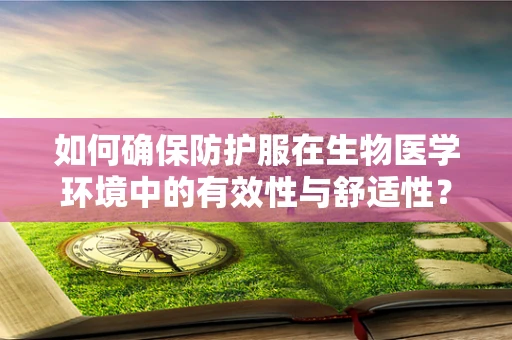 如何确保防护服在生物医学环境中的有效性与舒适性？